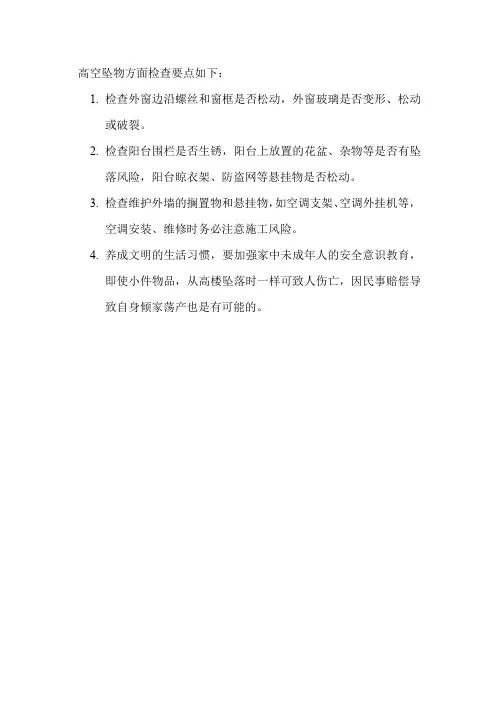 高空坠物方面检查要点如下：

1. 检查外窗边沿螺丝和窗框是否松动，外窗玻璃是否变形、松动或破裂。

2. 检查阳台围栏是否生锈，阳台上放置的花盆、杂物等是否有坠落风险，阳台晾衣架、防盗网等悬挂物是否松动。

3. 检查维护外墙的搁置物和悬挂物，如空调支架、空调外挂机等，空调安装、维修时务必注意施工风险。

4. 养成文明的生活习惯，要加强家中未成年人的安全意识教育，即使小件物品，从高楼坠落时一样可致人伤亡，因民事赔偿导致自身倾家荡产也是有可能的。